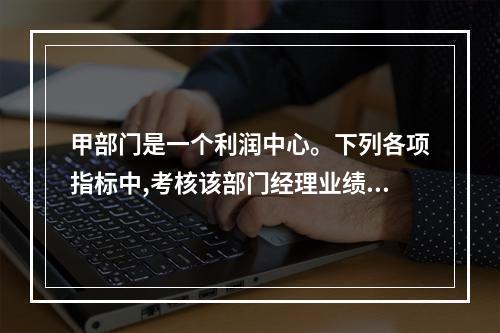 甲部门是一个利润中心。下列各项指标中,考核该部门经理业绩...